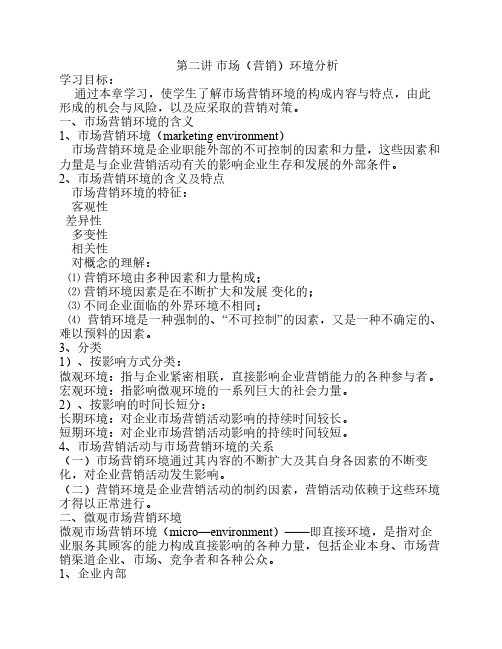 第二讲 市场（营销）环境分析

学习目标：

通过本章学习，使学生了解市场营销环境的构成内容与特点，由此形成的机会与风险，以及应采取的营销对策。

一、市场营销环境的含义

1、市场营销环境（marketing environment）

市场营销环境是企业职能外部的不可控制的因素和力量，这些因素和力量是与企业营销活动有关的影响企业生存和发展的外部条件。

2、市场营销环境的含义及特点

市场营销环境的特征：

客观性

差异性

多变性

相关性

对概念的理解：

⑴ 营销环境由多种因素和力量构成；

⑵ 营销环境因素是在不断扩大和发展 变化的；

⑶ 不同企业面临的外界环境不相同；

⑷ 营销环境是一种强制的、“不可控制”的因素，又是一种不确定的、难以预料的因素。

3、分类

1）、按影响方式分类：

微观环境：指与企业紧密相联，直接影响企业营销能力的各种参与者。

宏观环境：指影响微观环境的一系列巨大的社会力量。

2）、按影响的时间长短分：

长期环境：对企业市场营销活动影响的持续时间较长。

短期环境：对企业市场营销活动影响的持续时间较短。

4、市场营销活动与市场营销环境的关系

（一）市场营销环境通过其内容的不断扩大及其自身各因素的不断变化，对企业营销活动发生影响。

（二）营销环境是企业营销活动的制约因素，营销活动依赖于这些环境才得以正常进行。

二、微观市场营销环境

微观市场营销环境（micro—environment）——即直接环境，是指对企业服务其顾客的能力构成直接影响的各种力量，包括企业本身、市场营销渠道企业、市场、竞争者和各种公众。

1、企业内部